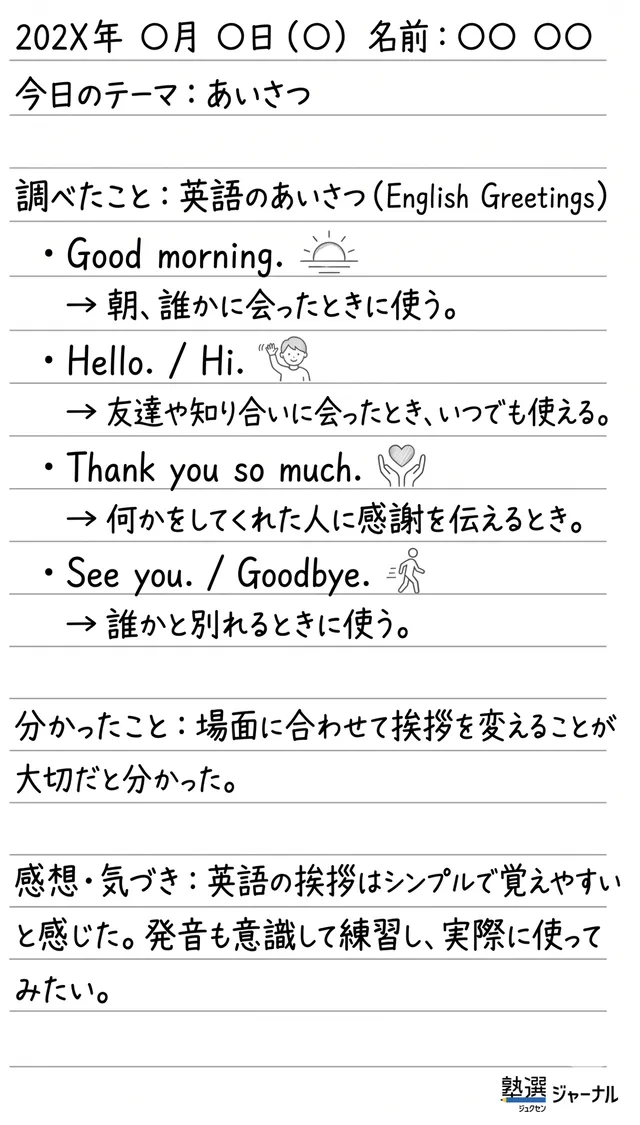 202X年 ○月 ○日（○） 名前：○○ ○○

今日のテーマ：あいさつ

調べたこと：英語のあいさつ（English Greetings）

・Good morning.
→ 朝、誰かに会ったときに使う。

・Hello. / Hi.
→ 友達や知り合いに会ったとき、いつでも使える。

・Thank you so much.
→ 何かをしてくれた人に感謝を伝えるとき。

・See you. / Goodbye.
→ 誰かと別れるときに使う。

分かったこと：場面に合わせて挨拶を変えることが大切だと分かった。

感想・気づき：英語の挨拶はシンプルで覚えやすいと感じた。発音も意識して練習し、実際に使ってみたい。

塾選 ジュクセン ジャーナル